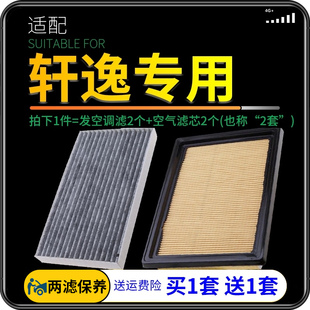 4G+

适配
SUITABLE FOR
轩逸专用

拍下1件=发空调滤2个+空气滤芯2个(也称“2套”)

两滤保养
送运费险
买1套 送1套